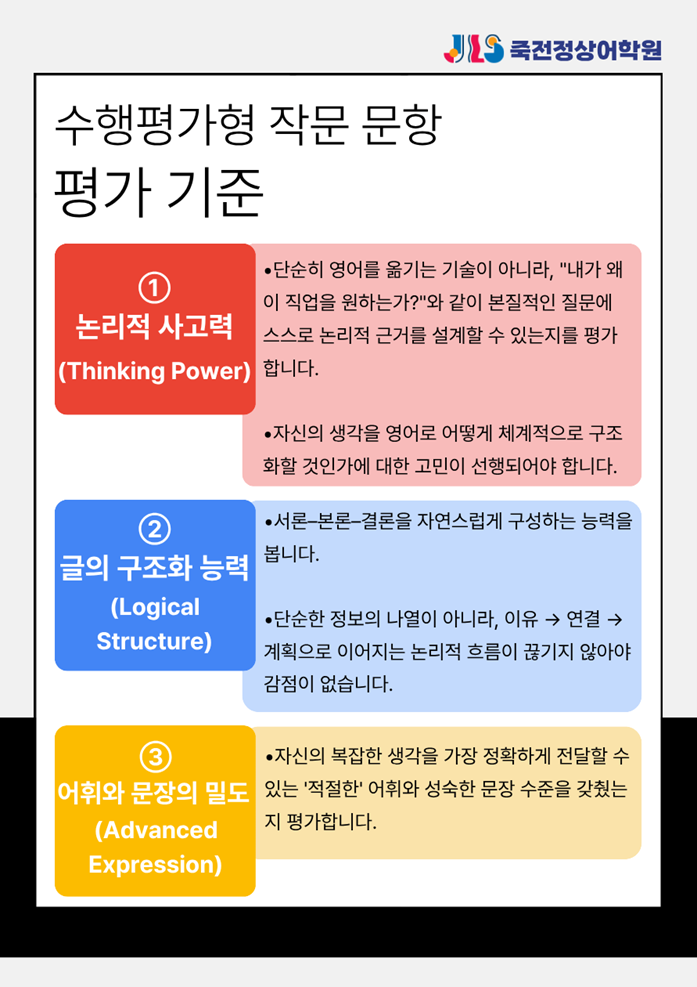 JLS 죽전정상어학원

수행평가형 작문 문항
평가 기준

①
논리적 사고력
(Thinking Power)

•단순히 영어를 옮기는 기술이 아니라, "내가 왜 이 직업을 원하는가?"와 같이 본질적인 질문에 스스로 논리적 근거를 설계할 수 있는지를 평가합니다.

•자신의 생각을 영어로 어떻게 체계적으로 구조화할 것인가에 대한 고민이 선행되어야 합니다.

②
글의 구조화 능력
(Logical Structure)

•서론–본론–결론을 자연스럽게 구성하는 능력을 봅니다.

•단순한 정보의 나열이 아니라, 이유 → 연결 → 계획으로 이어지는 논리적 흐름이 끊기지 않아야 감점이 없습니다.

③
어휘와 문장의 밀도
(Advanced Expression)

•자신의 복잡한 생각을 가장 정확하게 전달할 수 있는 '적절한' 어휘와 성숙한 문장 수준을 갖췄는지 평가합니다.